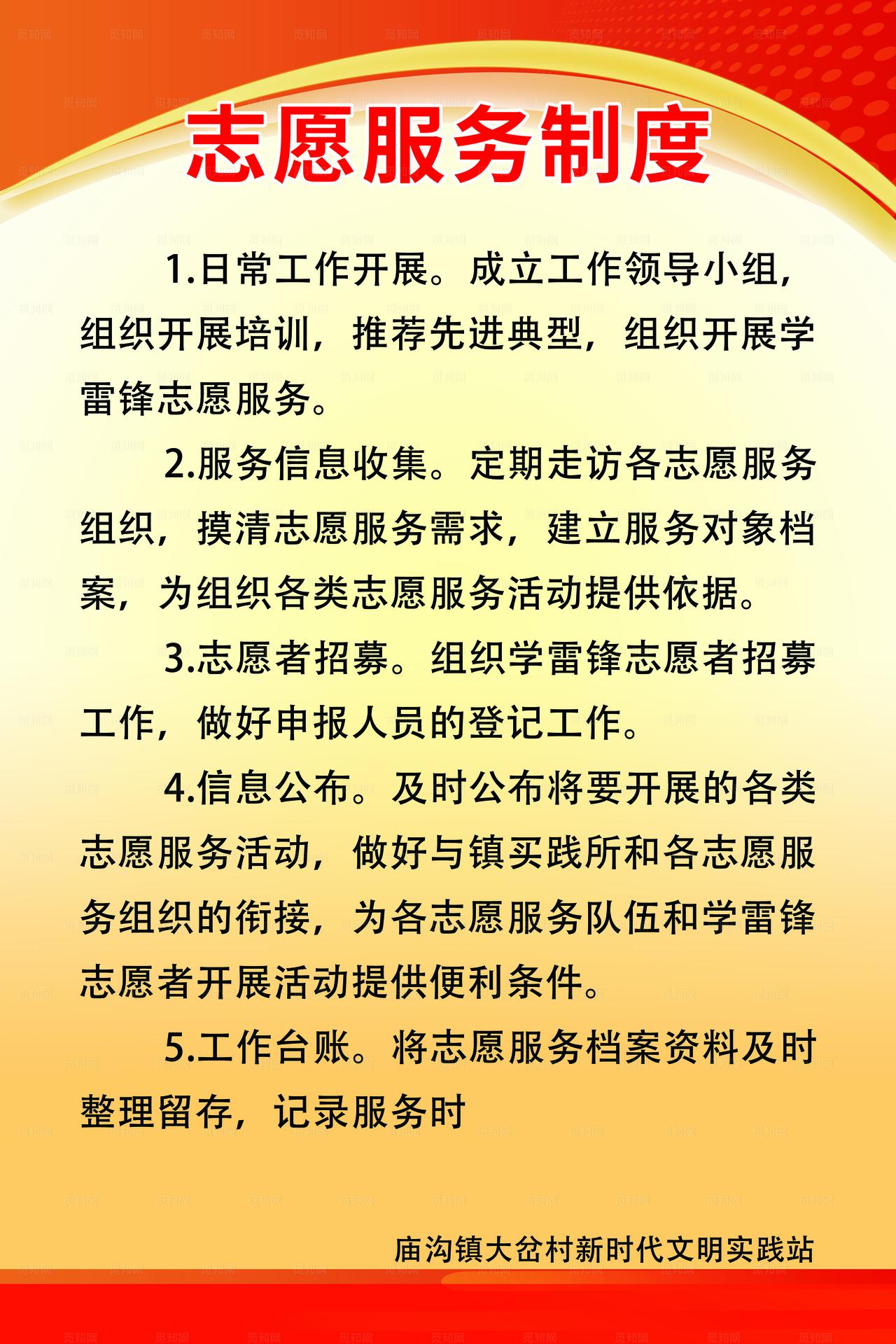 志愿服务制度

1.日常工作开展。成立工作领导小组，组织开展培训，推荐先进典型，组织开展学雷锋志愿服务。

2.服务信息收集。定期走访各志愿服务组织，摸清志愿服务需求，建立服务对象档案，为组织各类志愿服务活动提供依据。

3.志愿者招募。组织学雷锋志愿者招募工作，做好申报人员的登记工作。

4.信息公布。及时公布将要开展的各类志愿服务活动，做好与镇实践所和各志愿服务组织的衔接，为各志愿服务队伍和学雷锋志愿者开展活动提供便利条件。

5.工作台账。将志愿服务档案资料及时整理留存，记录服务时

庙沟镇大岔村新时代文明实践站